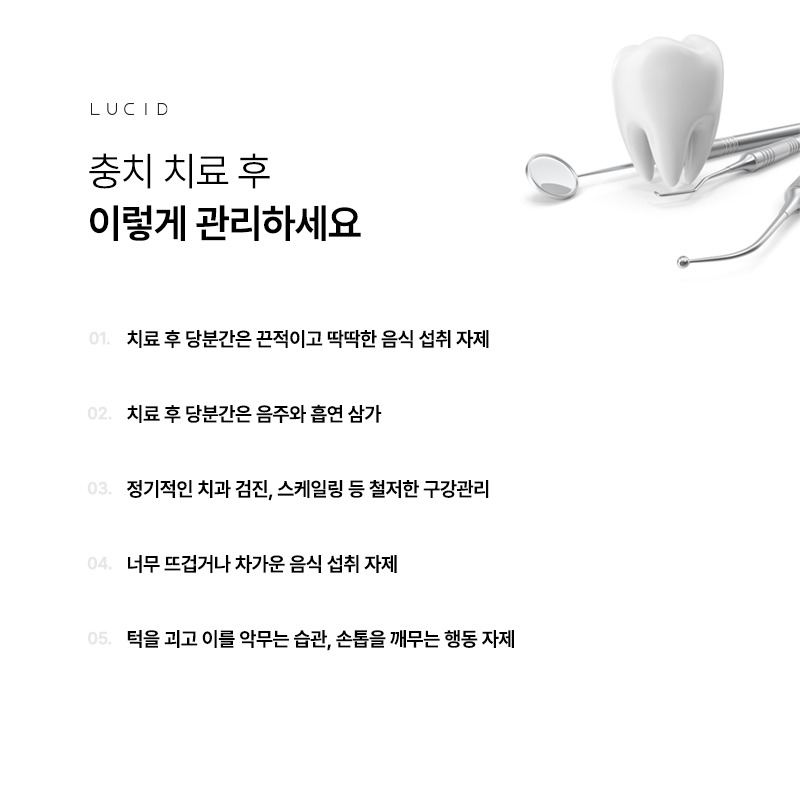 LUCID

충치 치료 후
이렇게 관리하세요

01. 치료 후 당분간은 끈적이고 딱딱한 음식 섭취 자제

02. 치료 후 당분간은 음주와 흡연 삼가

03. 정기적인 치과 검진, 스케일링 등 철저한 구강관리

04. 너무 뜨겁거나 차가운 음식 섭취 자제

05. 턱을 괴고 이를 악무는 습관, 손톱을 깨무는 행동 자제